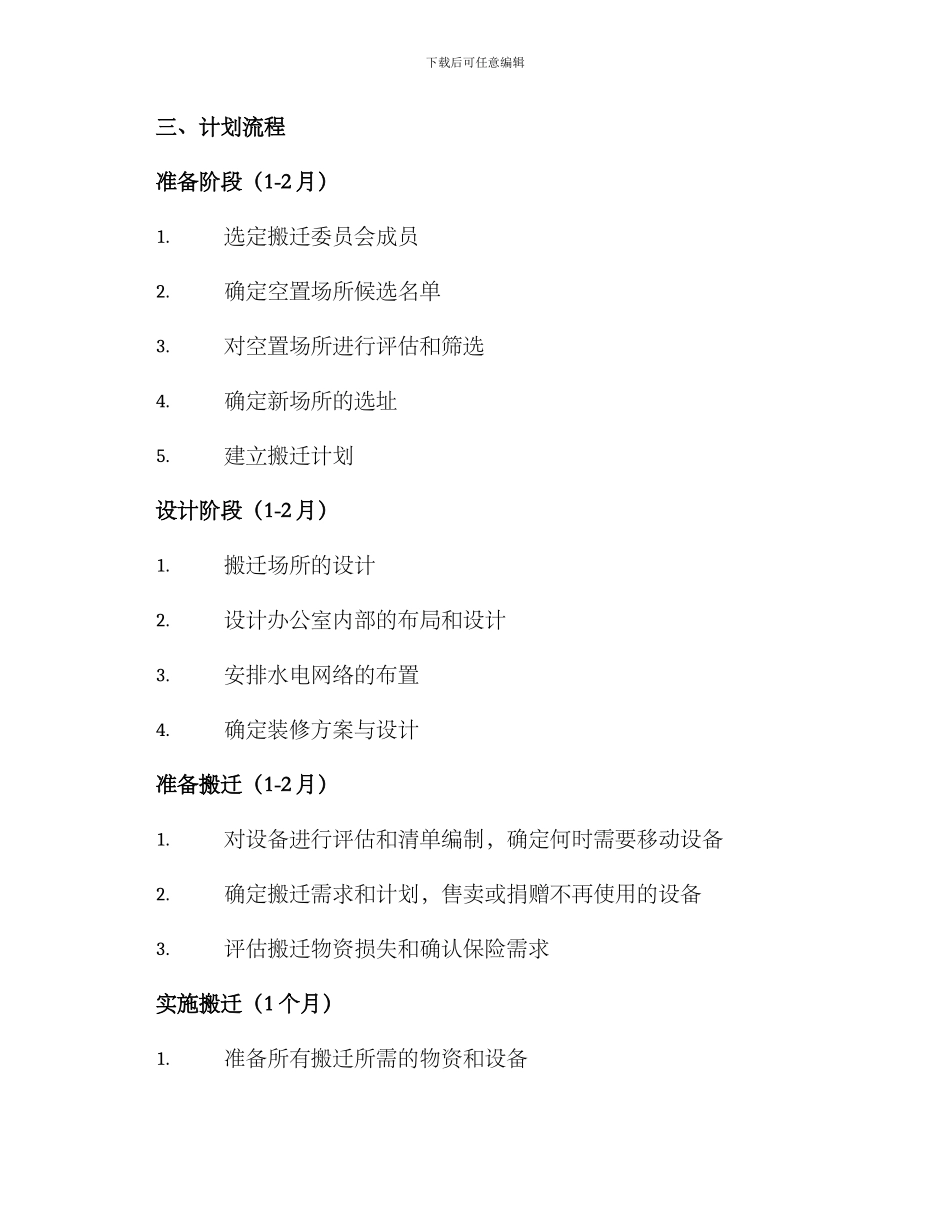 下载后可任意编辑

三、计划流程

准备阶段（1-2 月）

1. 选定搬迁委员会成员

2. 确定空置场所候选名单

3. 对空置场所进行评估和筛选

4. 确定新场所的选址

5. 建立搬迁计划

设计阶段（1-2 月）

1. 搬迁场所的设计

2. 设计办公室内部的布局和设计

3. 安排水电网络的布置

4. 确定装修方案与设计

准备搬迁（1-2 月）

1. 对设备进行评估和清单编制，确定何时需要移动设备

2. 确定搬迁需求和计划，售卖或捐赠不再使用的设备

3. 评估搬迁物资损失和确认保险需求

实施搬迁（1 个月）

1. 准备所有搬迁所需的物资和设备